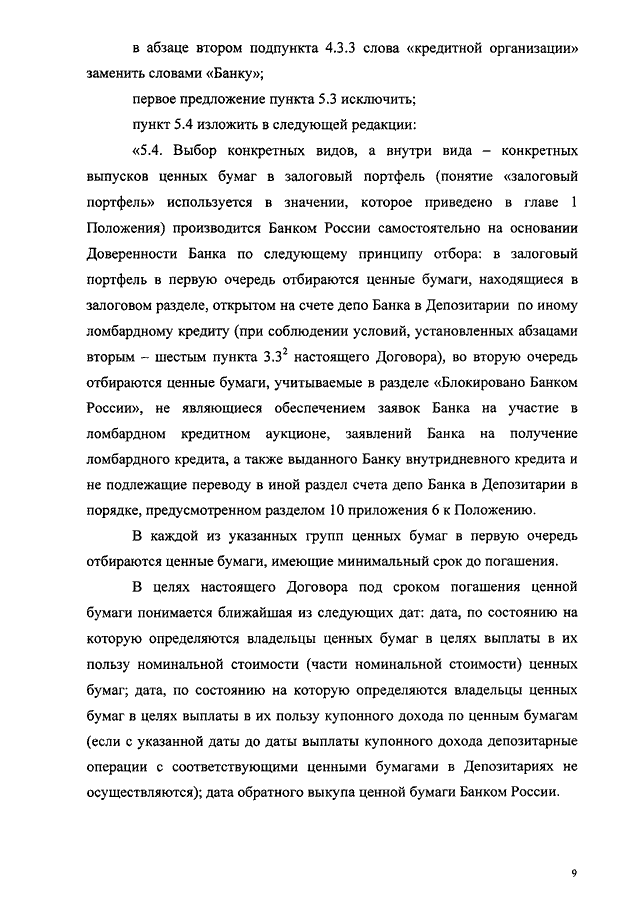 в абзаце втором подпункта 4.3.3 слова «кредитной организации» заменить словами «Банку»;

первое предложение пункта 5.3 исключить;

пункт 5.4 изложить в следующей редакции:

«5.4. Выбор конкретных видов, а внутри вида – конкретных выпусков ценных бумаг в залоговый портфель (понятие «залоговый портфель» используется в значении, которое приведено в главе 1 Положения) производится Банком России самостоятельно на основании Доверенности Банка по следующему принципу отбора: в залоговый портфель в первую очередь отбираются ценные бумаги, находящиеся в залоговом разделе, открытом на счете депо Банка в Депозитарии по иному ломбардному кредиту (при соблюдении условий, установленных абзацами вторым – шестым пункта $3.3^2$ настоящего Договора), во вторую очередь отбираются ценные бумаги, учитываемые в разделе «Блокировано Банком России», не являющиеся обеспечением заявок Банка на участие в ломбардном кредитном аукционе, заявлений Банка на получение ломбардного кредита, а также выданного Банку внутридневного кредита и не подлежащие переводу в иной раздел счета депо Банка в Депозитарии в порядке, предусмотренном разделом 10 приложения 6 к Положению.

В каждой из указанных групп ценных бумаг в первую очередь отбираются ценные бумаги, имеющие минимальный срок до погашения.

В целях настоящего Договора под сроком погашения ценной бумаги понимается ближайшая из следующих дат: дата, по состоянию на которую определяются владельцы ценных бумаг в целях выплаты в их пользу номинальной стоимости (части номинальной стоимости) ценных бумаг; дата, по состоянию на которую определяются владельцы ценных бумаг в целях выплаты в их пользу купонного дохода по ценным бумагам (если с указанной даты до даты выплаты купонного дохода депозитарные операции с соответствующими ценными бумагами в Депозитариях не осуществляются); дата обратного выкупа ценной бумаги Банком России.

9